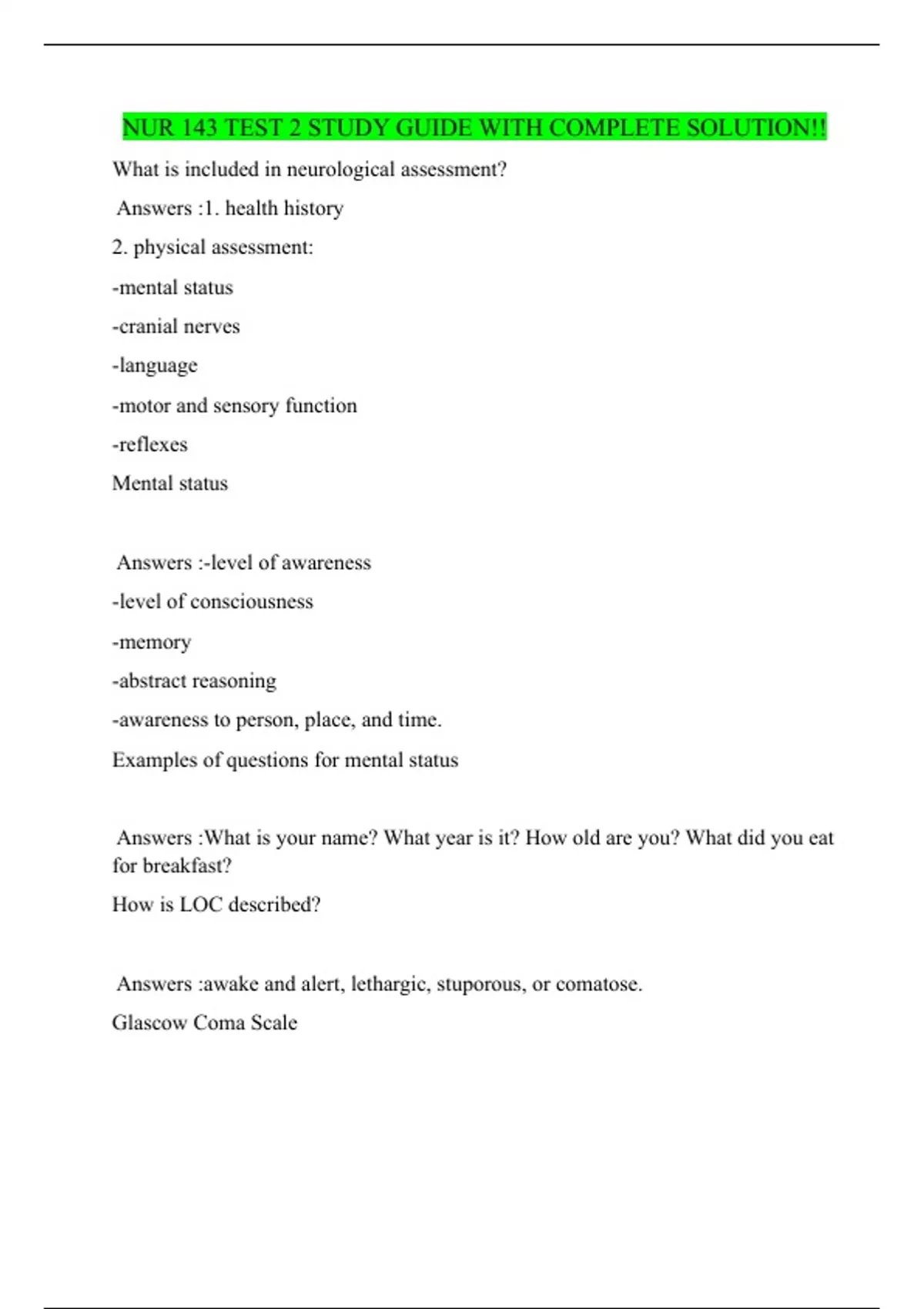 NUR 143 TEST 2 STUDY GUIDE WITH COMPLETE SOLUTION!!

What is included in neurological assessment?

Answers :1. health history

2. physical assessment:

-mental status

-cranial nerves

-language

-motor and sensory function

-reflexes

Mental status

Answers :-level of awareness

-level of consciousness

-memory

-abstract reasoning

-awareness to person, place, and time.

Examples of questions for mental status

Answers :What is your name? What year is it? How old are you? What did you eat for breakfast?

How is LOC described?

Answers :awake and alert, lethargic, stuporous, or comatose.

Glascow Coma Scale